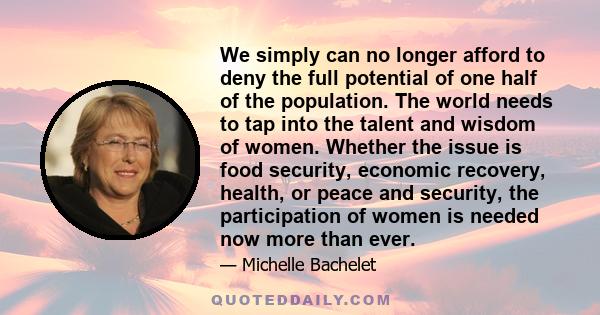 We simply can no longer afford to deny the full potential of one half of the population. The world needs to tap into the talent and wisdom of women. Whether the issue is food security, economic recovery, health, or peace and security, the participation of women is needed now more than ever.

— Michelle Bachelet

QUOTEDDAILY.COM